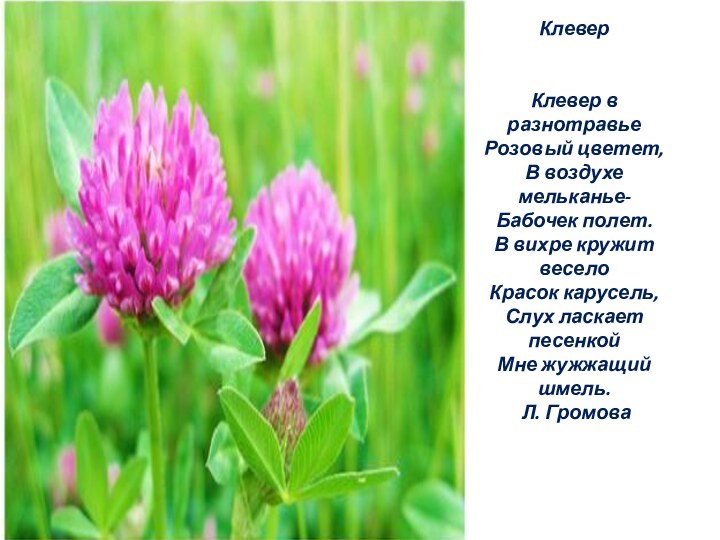 Клевер

Клевер в разнотравье
Розовый цветет,
В воздухе мельканье-
Бабочек полет.
В вихре кружит весело
Красок карусель,
Слух ласкает песенкой
Мне жужжащий шмель.
Л. Громова